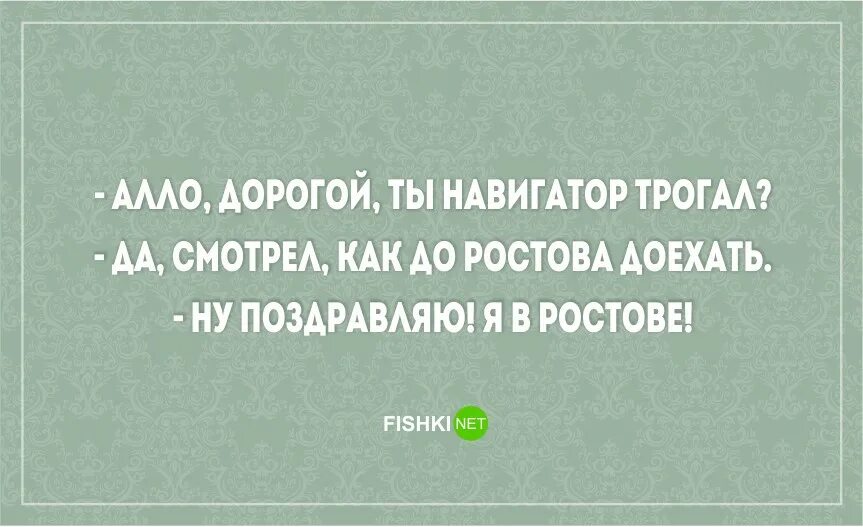 - АЛЛО, ДОРОГОЙ, ТЫ НАВИГАТОР ТРОГАЛ?
- ДА, СМОТРЕЛ, КАК ДО РОСТОВА ДОЕХАТЬ.
- НУ ПОЗДРАВЛЯЮ! Я В РОСТОВЕ!

FISHKI NET